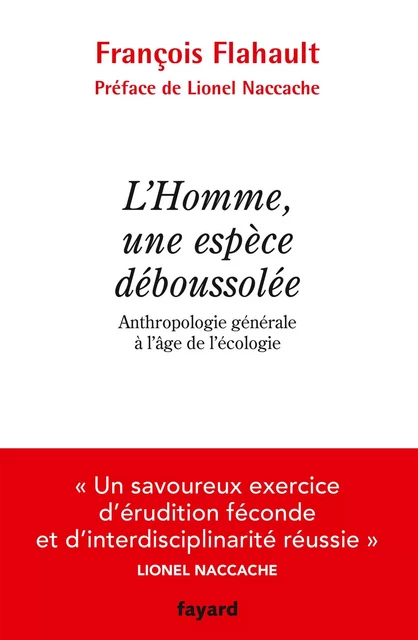 François Flahault
Préface de Lionel Naccache

L'Homme, une espèce déboussolée

Anthropologie générale à l'âge de l'écologie

« Un savoureux exercice d'érudition féconde et d'interdisciplinarité réussie »
LIONEL NACCACHE

fayard